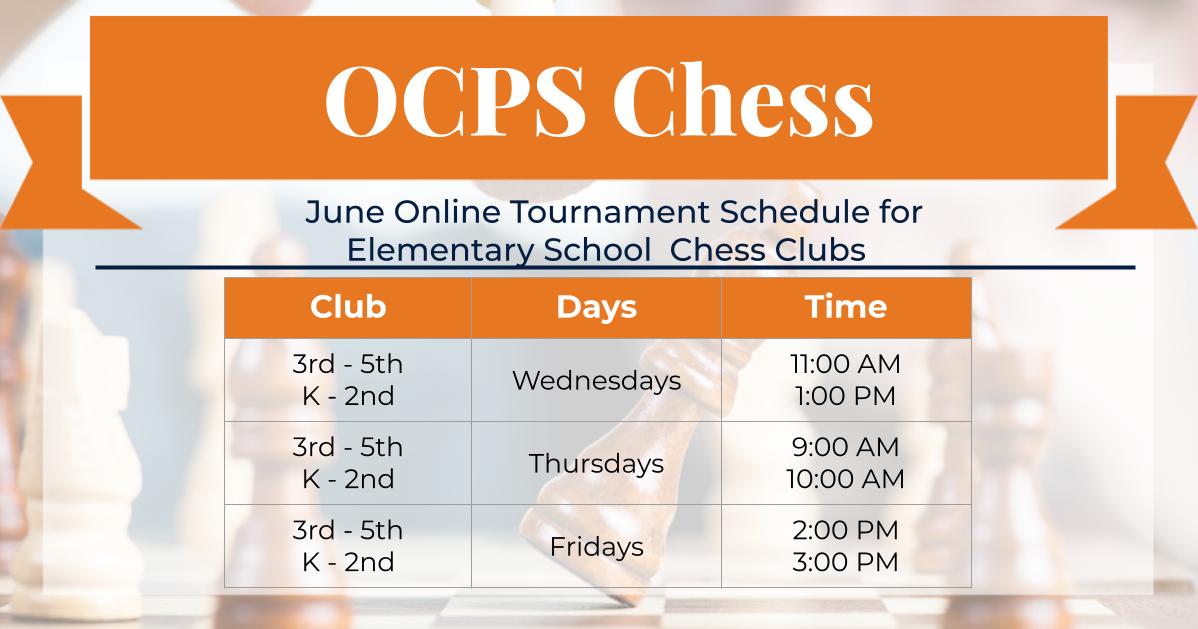 OCPS Chess

June Online Tournament Schedule for Elementary School Chess Clubs

| Club | Days | Time |
|---|---|---|
| 3rd - 5th K - 2nd | Wednesdays | 11:00 AM 1:00 PM |
| 3rd - 5th K - 2nd | Thursdays | 9:00 AM 10:00 AM |
| 3rd - 5th K - 2nd | Fridays | 2:00 PM 3:00 PM |